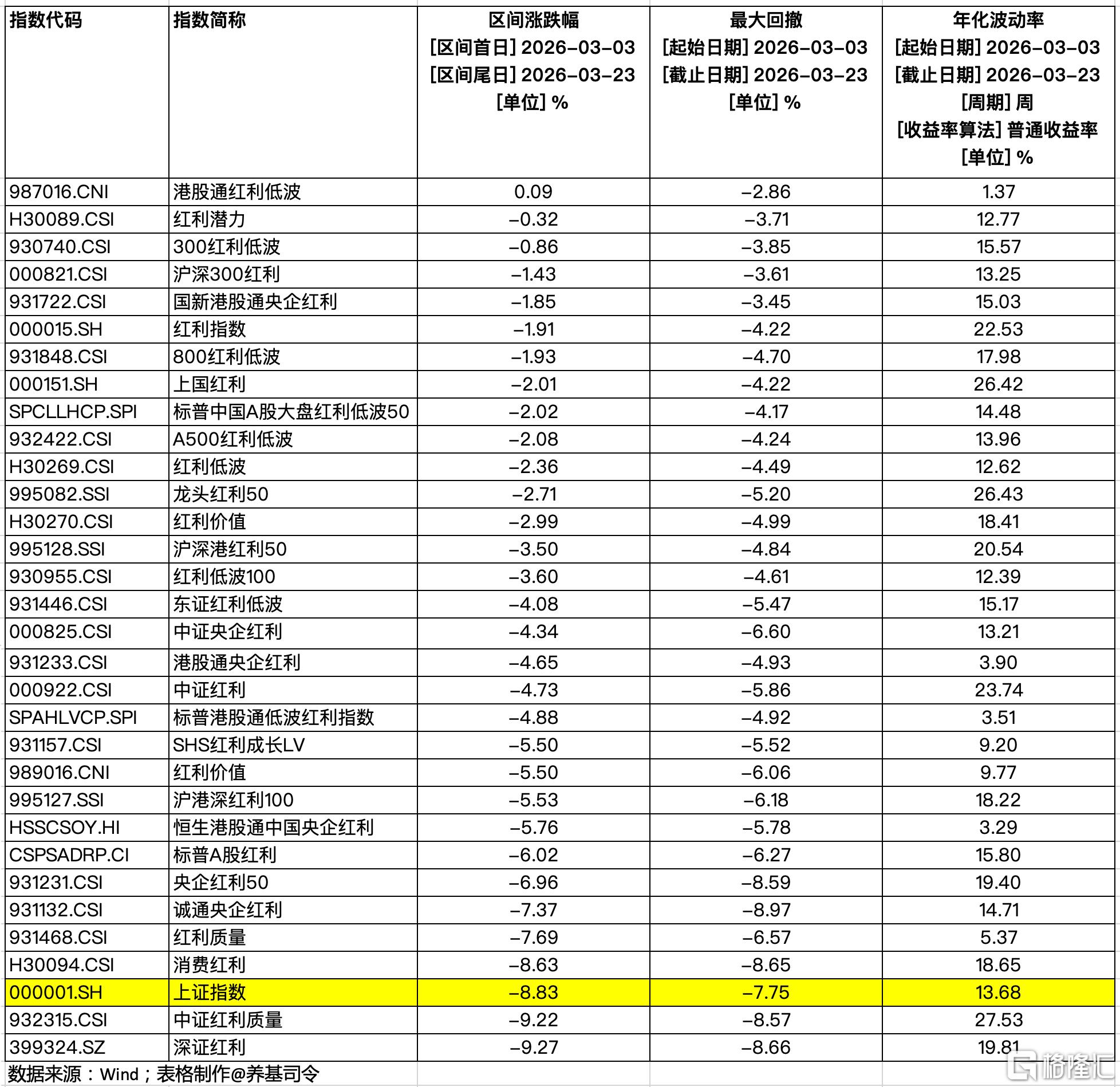 | 指数代码 | 指数简称 | 区间涨跌幅 [区间首日] 2026-03-03 [区间尾日] 2026-03-23 [单位] % | 最大回撤 [起始日期] 2026-03-03 [截止日期] 2026-03-23 [单位] % | 年化波动率 [起始日期] 2026-03-03 [截止日期] 2026-03-23 [周期] 周 [收益率算法] 普通收益率 [单位] % |
|---|---|---|---|---|
| 987016.CNI | 港股通红利低波 | 0.09 | -2.86 | 1.37 |
| H30089.CSI | 红利潜力 | -0.32 | -3.71 | 12.77 |
| 930740.CSI | 300红利低波 | -0.86 | -3.85 | 15.57 |
| 000821.CSI | 沪深300红利 | -1.43 | -3.61 | 13.25 |
| 931722.CSI | 国新港股通央企红利 | -1.85 | -3.45 | 15.03 |
| 000015.SH | 红利指数 | -1.91 | -4.22 | 22.53 |
| 931848.CSI | 800红利低波 | -1.93 | -4.70 | 17.98 |
| 000151.SH | 上国红利 | -2.01 | -4.22 | 26.42 |
| SPCLLHCP.SPI | 标普中国A股大盘红利低波50 | -2.02 | -4.17 | 14.48 |
| 932422.CSI | A500红利低波 | -2.08 | -4.24 | 13.96 |
| H30269.CSI | 红利低波 | -2.36 | -4.49 | 12.62 |
| 995082.SSI | 龙头红利50 | -2.71 | -5.20 | 26.43 |
| H30270.CSI | 红利价值 | -2.99 | -4.99 | 18.41 |
| 995128.SSI | 沪深港红利50 | -3.50 | -4.84 | 20.54 |
| 930955.CSI | 红利低波100 | -3.60 | -4.61 | 12.39 |
| 931446.CSI | 东证红利低波 | -4.08 | -5.47 | 15.17 |
| 000825.CSI | 中证央企红利 | -4.34 | -6.60 | 13.21 |
| 931233.CSI | 港股通央企红利 | -4.65 | -4.93 | 3.90 |
| 000922.CSI | 中证红利 | -4.73 | -5.86 | 23.74 |
| SPAHLVCP.SPI | 标普港股通低波红利指数 | -4.88 | -4.92 | 3.51 |
| 931157.CSI | SHS红利成长LV | -5.50 | -5.52 | 9.20 |
| 989016.CNI | 红利价值 | -5.50 | -6.06 | 9.77 |
| 995127.SSI | 沪港深红利100 | -5.53 | -6.18 | 18.22 |
| HSSCSOY.HI | 恒生港股通中国央企红利 | -5.76 | -5.78 | 3.29 |
| CSPSADRP.CI | 标普A股红利 | -6.02 | -6.27 | 15.80 |
| 931231.CSI | 央企红利50 | -6.96 | -8.59 | 19.40 |
| 931132.CSI | 诚通央企红利 | -7.37 | -8.97 | 14.71 |
| 931468.CSI | 红利质量 | -7.69 | -6.57 | 5.37 |
| H30094.CSI | 消费红利 | -8.63 | -8.65 | 18.65 |
| 000001.SH | 上证指数 | -8.83 | -7.75 | 13.68 |
| 932315.CSI | 中证红利质量 | -9.22 | -8.57 | 27.53 |
| 399324.SZ | 深证红利 | -9.27 | -8.66 | 19.81 |

数据来源：Wind；表格制作@养基司令

格隆汇